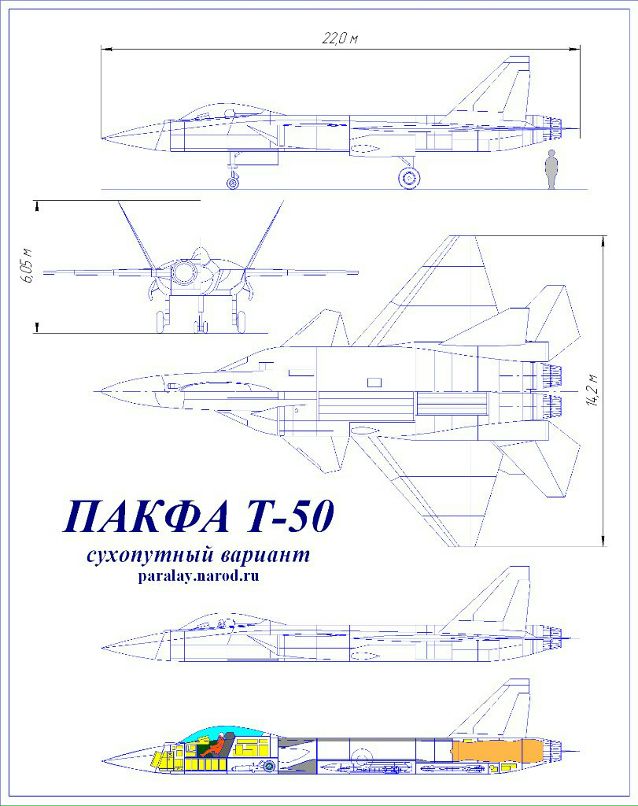 22,0 м

6,05 м

14,2 м

ПАКФА Т-50

сухопутный вариант

paralay.narod.ru